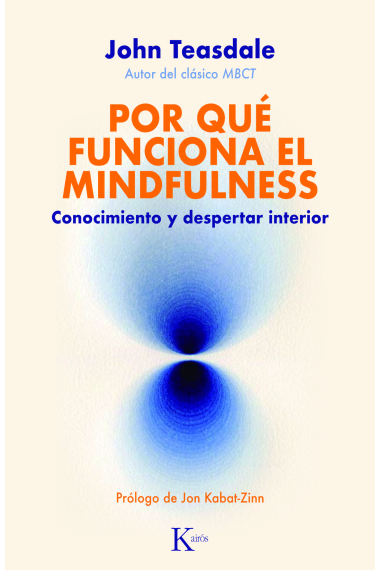 John Teasdale
Autor del clásico MBCT

POR QUÉ FUNCIONA EL MINDFULNESS

Conocimiento y despertar interior

Prólogo de Jon Kabat-Zinn

Kairós